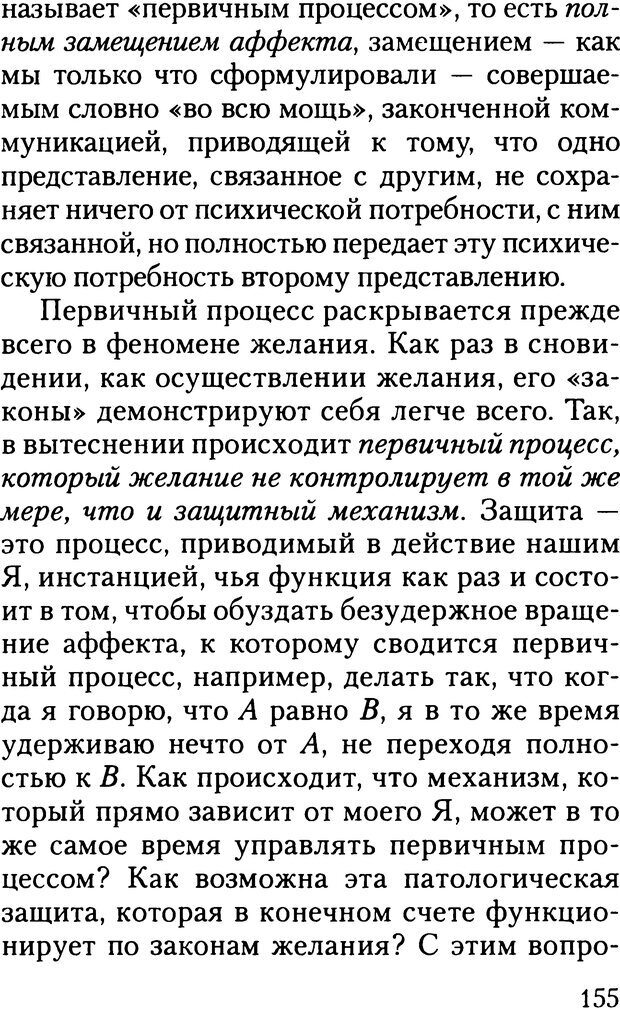 называет «первичным процессом», то есть полным замещением аффекта, замещением — как мы только что сформулировали — совершаемым словно «во всю мощь», законченной коммуникацией, приводящей к тому, что одно представление, связанное с другим, не сохраняет ничего от психической потребности, с ним связанной, но полностью передает эту психическую потребность второму представлению.

Первичный процесс раскрывается прежде всего в феномене желания. Как раз в сновидении, как осуществлении желания, его «законы» демонстрируют себя легче всего. Так, в вытеснении происходит первичный процесс, который желание не контролирует в той же мере, что и защитный механизм. Защита — это процесс, приводимый в действие нашим Я, инстанцией, чья функция как раз и состоит в том, чтобы обуздать безудержное вращение аффекта, к которому сводится первичный процесс, например, делать так, что когда я говорю, что $A$ равно $B$, я в то же время удерживаю нечто от $A$, не переходя полностью к $B$. Как происходит, что механизм, который прямо зависит от моего Я, может в то же самое время управлять первичным процессом? Как возможна эта патологическая защита, которая в конечном счете функционирует по законам желания? С этим вопро-

155